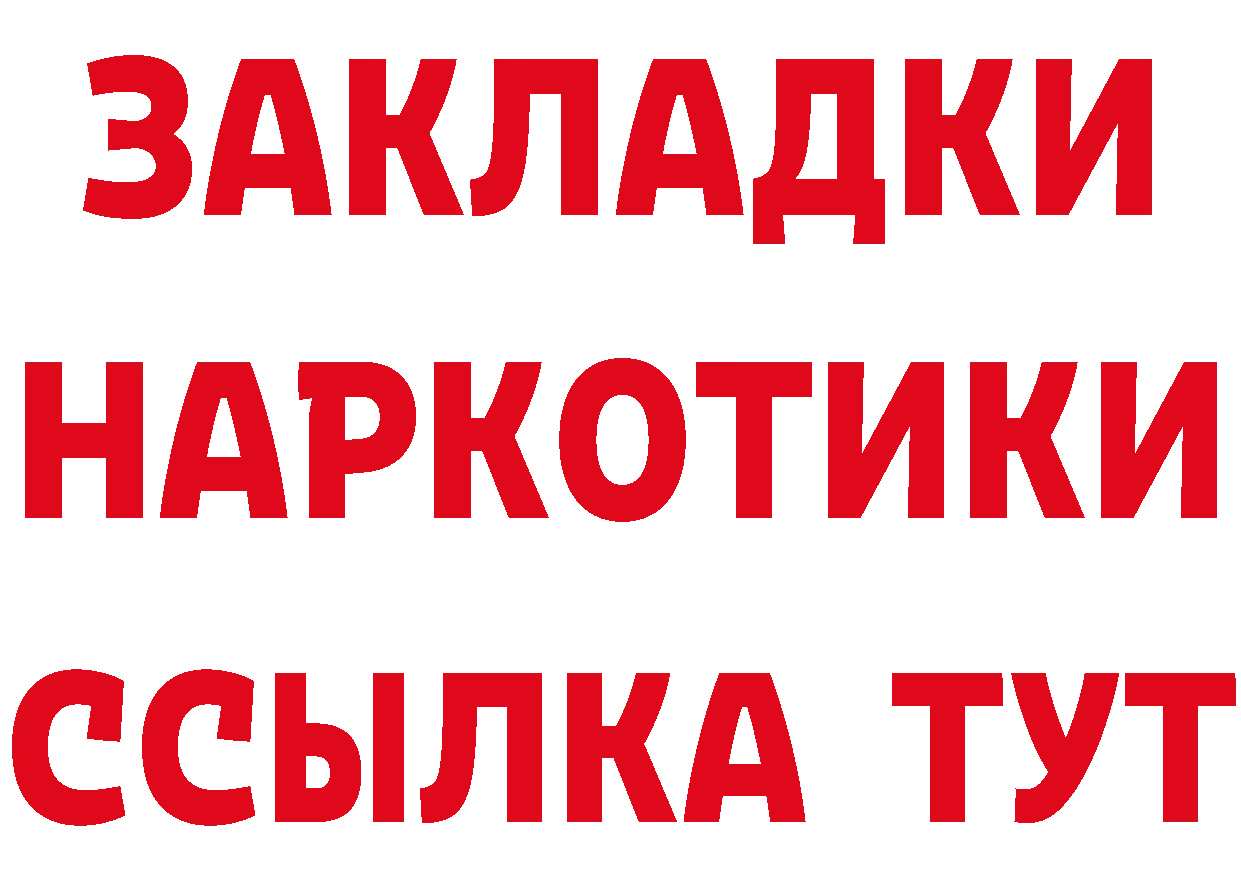 ЗАКЛАДКИ
НАРКОТИКИ
ССЫЛКА ТУТ